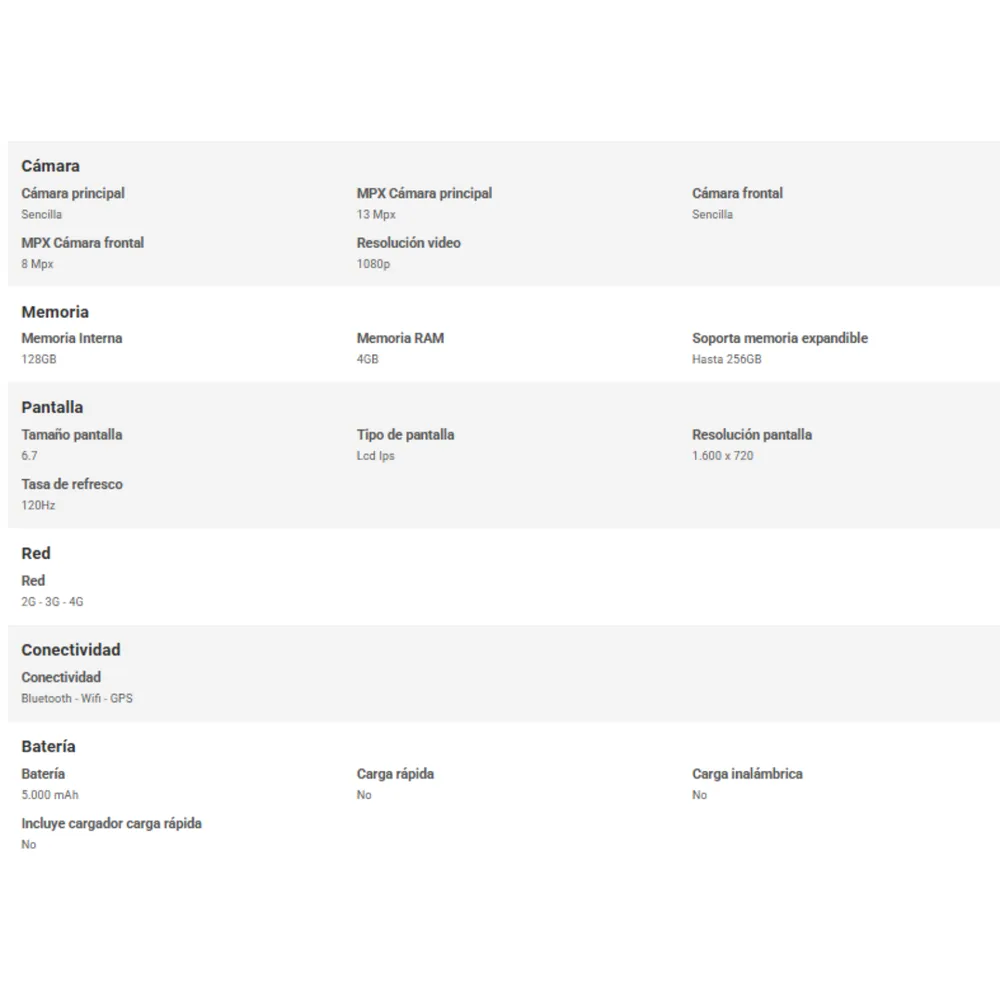 Cámara

Cámara principal
Sencilla

MPX Cámara principal
13 Mpx

Cámara frontal
Sencilla

MPX Cámara frontal
8 Mpx

Resolución video
1080p

Memoria

Memoria Interna
128GB

Memoria RAM
4GB

Soporta memoria expandible
Hasta 256GB

Pantalla

Tamaño pantalla
6.7

Tipo de pantalla
Lcd Ips

Resolución pantalla
1.600 x 720

Tasa de refresco
120Hz

Red

Red
2G - 3G - 4G

Conectividad

Conectividad
Bluetooth - Wifi - GPS

Batería

Batería
5.000 mAh

Carga rápida
No

Carga inalámbrica
No

Incluye cargador carga rápida
No